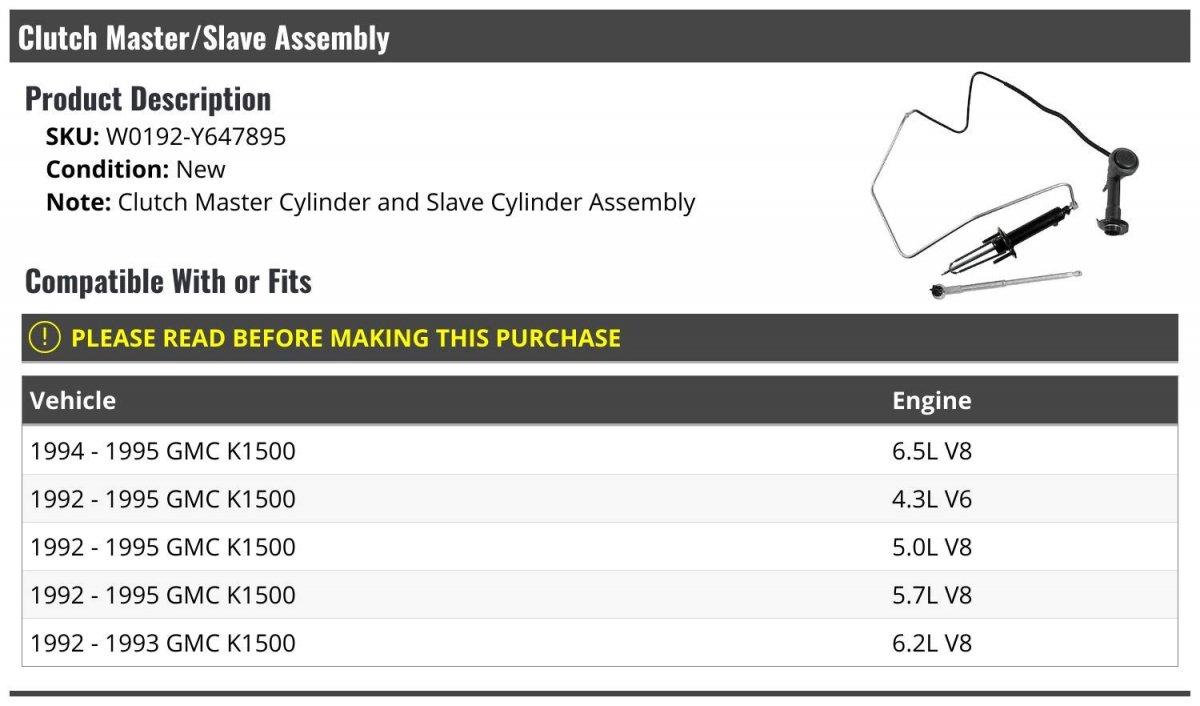 Clutch Master/Slave Assembly

Product Description

SKU: W0192-Y647895
Condition: New
Note: Clutch Master Cylinder and Slave Cylinder Assembly

Compatible With or Fits

! PLEASE READ BEFORE MAKING THIS PURCHASE

| Vehicle | Engine |
|---|---|
| 1994 - 1995 GMC K1500 | 6.5L V8 |
| 1992 - 1995 GMC K1500 | 4.3L V6 |
| 1992 - 1995 GMC K1500 | 5.0L V8 |
| 1992 - 1995 GMC K1500 | 5.7L V8 |
| 1992 - 1993 GMC K1500 | 6.2L V8 |